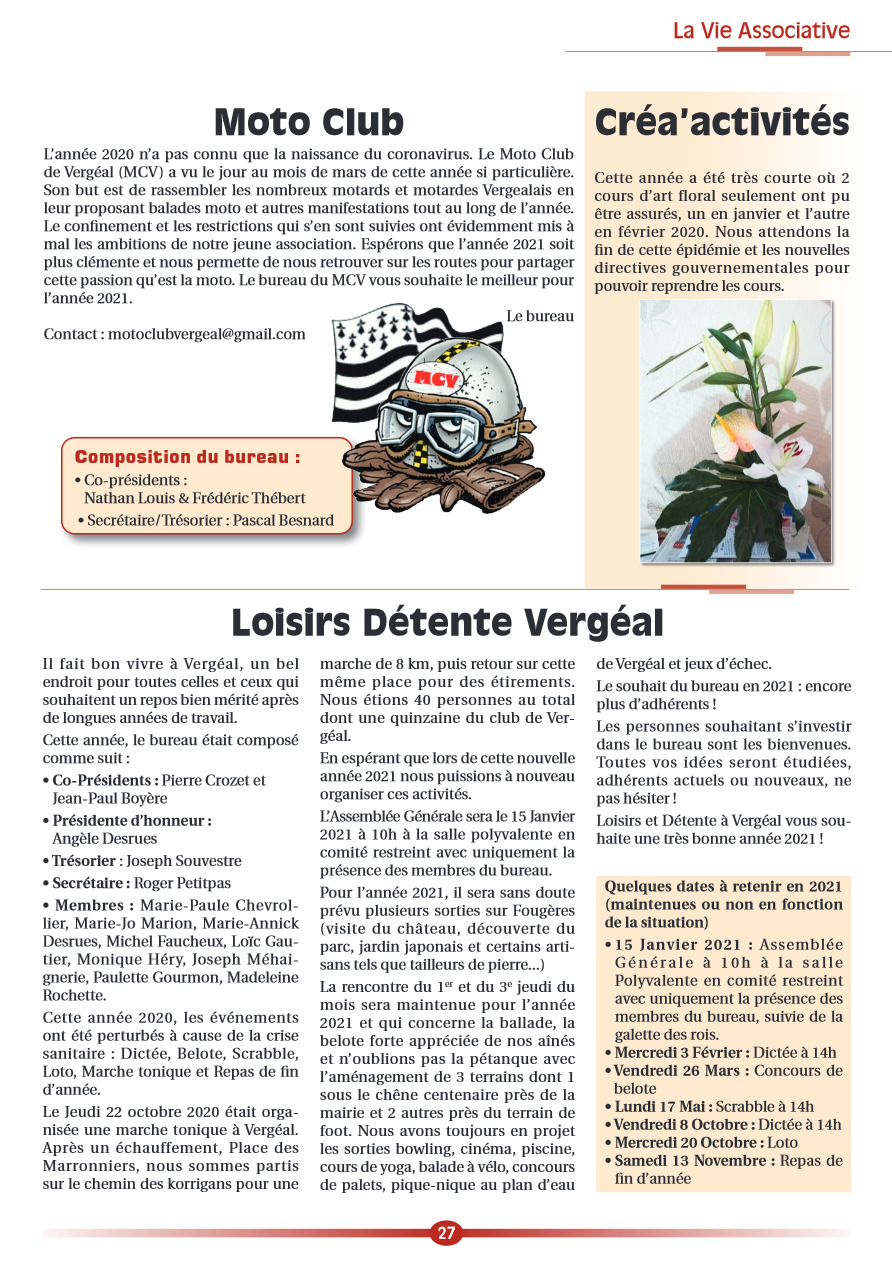 La Vie Associative

Moto Club

L'année 2020 n'a pas connu que la naissance du coronavirus. Le Moto Club de Vergéal (MCV) a vu le jour au mois de mars de cette année si particulière. Son but est de rassembler les nombreux motards et motardes Vergealais en leur proposant balades moto et autres manifestations tout au long de l'année. Le confinement et les restrictions qui s'en sont suivies ont évidemment mis à mal les ambitions de notre jeune association. Espérons que l'année 2021 soit plus clémente et nous permette de nous retrouver sur les routes pour partager cette passion qu'est la moto. Le bureau du MCV vous souhaite le meilleur pour l'année 2021.

Le bureau

Contact : motoclubvergeal@gmail.com

MCV

Composition du bureau :
• Co-présidents : Nathan Louis & Frédéric Thébert
• Secrétaire/Trésorier : Pascal Besnard

Créa'activités

Cette année a été très courte où 2 cours d'art floral seulement ont pu être assurés, un en janvier et l'autre en février 2020. Nous attendons la fin de cette épidémie et les nouvelles directives gouvernementales pour pouvoir reprendre les cours.

Loisirs Détente Vergéal

Il fait bon vivre à Vergéal, un bel endroit pour toutes celles et ceux qui souhaitent un repos bien mérité après de longues années de travail.

Cette année, le bureau était composé comme suit :

• Co-Présidents : Pierre Crozet et Jean-Paul Boyère
• Présidente d'honneur : Angèle Desrues
• Trésorier : Joseph Souvestre
• Secrétaire : Roger Petitpas
• Membres : Marie-Paule Chevrollier, Marie-Jo Marion, Marie-Annick Desrues, Michel Faucheux, Loïc Gautier, Monique Héry, Joseph Méhaignerie, Paulette Gourmon, Madeleine Rochette.

Cette année 2020, les événements ont été perturbés à cause de la crise sanitaire : Dictée, Belote, Scrabble, Loto, Marche tonique et Repas de fin d'année.

Le Jeudi 22 octobre 2020 était organisée une marche tonique à Vergéal. Après un échauffement, Place des Marronniers, nous sommes partis sur le chemin des korrigans pour une marche de 8 km, puis retour sur cette même place pour des étirements. Nous étions 40 personnes au total dont une quinzaine du club de Vergéal.

En espérant que lors de cette nouvelle année 2021 nous puissions à nouveau organiser ces activités.

L'Assemblée Générale sera le 15 Janvier 2021 à 10h à la salle polyvalente en comité restreint avec uniquement la présence des membres du bureau.

Pour l'année 2021, il sera sans doute prévu plusieurs sorties sur Fougères (visite du château, découverte du parc, jardin japonais et certains artisans tels que tailleurs de pierre...)

La rencontre du 1$^{er}$ et du 3$^{e}$ jeudi du mois sera maintenue pour l'année 2021 et qui concerne la ballade, la belote forte appréciée de nos aînés et n'oublions pas la pétanque avec l'aménagement de 3 terrains dont 1 sous le chêne centenaire près de la mairie et 2 autres près du terrain de foot. Nous avons toujours en projet les sorties bowling, cinéma, piscine, cours de yoga, balade à vélo, concours de palets, pique-nique au plan d'eau de Vergéal et jeux d'échec.

Le souhait du bureau en 2021 : encore plus d'adhérents !

Les personnes souhaitant s'investir dans le bureau sont les bienvenues. Toutes vos idées seront étudiées, adhérents actuels ou nouveaux, ne pas hésiter !

Loisirs et Détente à Vergéal vous souhaite une très bonne année 2021 !

Quelques dates à retenir en 2021 (maintenues ou non en fonction de la situation)
• 15 Janvier 2021 : Assemblée Générale à 10h à la salle Polyvalente en comité restreint avec uniquement la présence des membres du bureau, suivie de la galette des rois.
• Mercredi 3 Février : Dictée à 14h
• Vendredi 26 Mars : Concours de belote
• Lundi 17 Mai : Scrabble à 14h
• Vendredi 8 Octobre : Dictée à 14h
• Mercredi 20 Octobre : Loto
• Samedi 13 Novembre : Repas de fin d'année

27